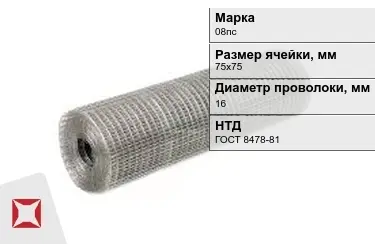 Марка
08пс

Размер ячейки, мм
75х75

Диаметр проволоки, мм
16

НТД
ГОСТ 8478-81